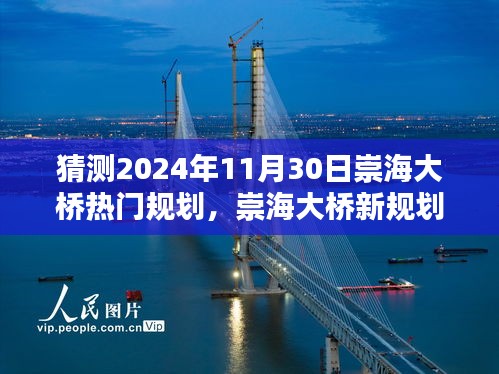 猜测2024年11月30日崇海大桥热门规划，崇海大桥新规划

人民图片
vip.people.com.cn Vip